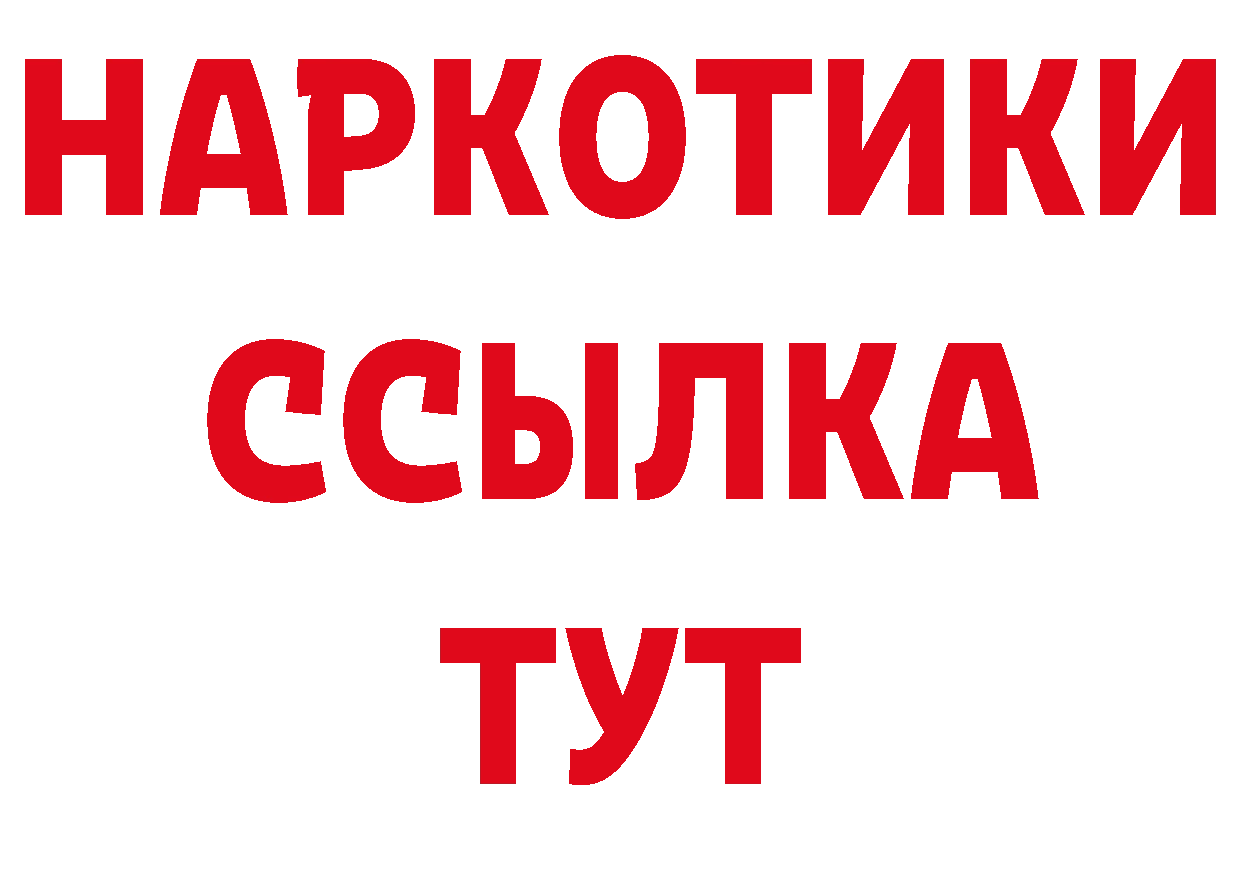 НАРКОТИКИ
ССЫЛКА
ТУТ